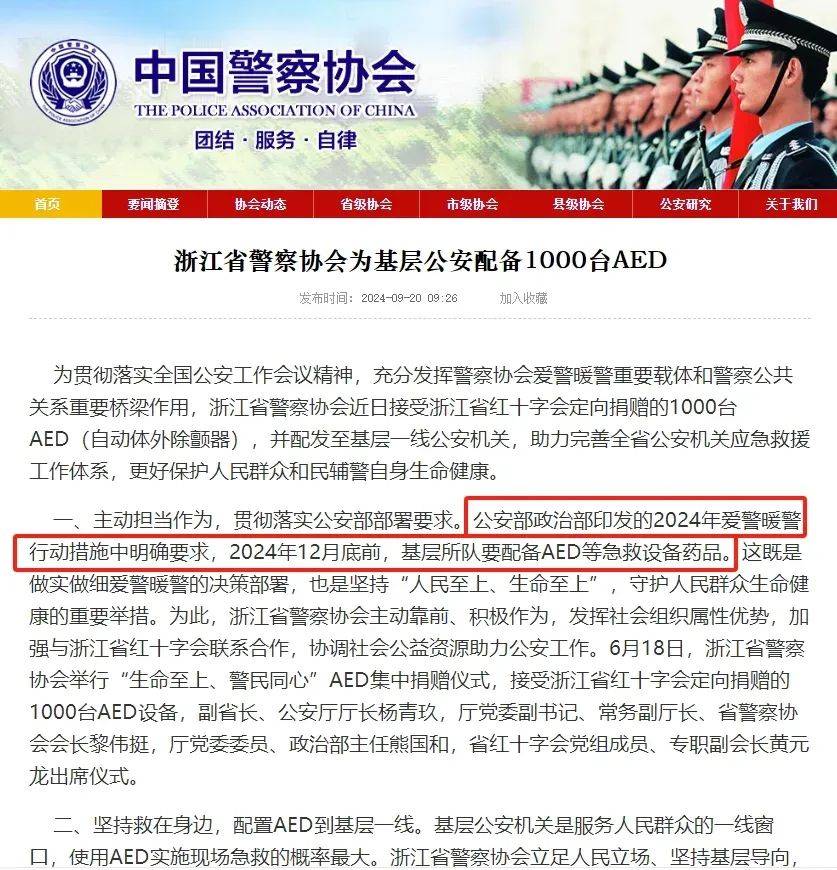 中国警察协会
THE POLICE ASSOCIATION OF CHINA
团结 · 服务 · 自律

首页 要闻摘登 协会动态 省级协会 市级协会 县级协会 公安研究 关于我们

浙江省警察协会为基层公安配备1000台AED

发布时间：2024-09-20 09:26 加入收藏

为贯彻落实全国公安工作会议精神，充分发挥警察协会爱警暖警重要载体和警察公共关系重要桥梁作用，浙江省警察协会近日接受浙江省红十字会定向捐赠的1000台AED（自动体外除颤器），并配发至基层一线公安机关，助力完善全省公安机关应急救援工作体系，更好保护人民群众和民辅警自身生命健康。

一、主动担当作为，贯彻落实公安部部署要求。公安部政治部印发的2024年爱警暖警行动措施中明确要求，2024年12月底前，基层所队要配备AED等急救设备药品。这既是做实做细爱警暖警的决策部署，也是坚持“人民至上、生命至上”，守护人民群众生命健康的重要举措。为此，浙江省警察协会主动靠前、积极作为，发挥社会组织属性优势，加强与浙江省红十字会联系合作，协调社会公益资源助力公安工作。6月18日，浙江省警察协会举行“生命至上、警民同心”AED集中捐赠仪式，接受浙江省红十字会定向捐赠的1000台AED设备，副省长、公安厅厅长杨青玖，厅党委副书记、常务副厅长、省警察协会会长黎伟挺，厅党委委员、政治部主任熊国和，省红十字会党组成员、专职副会长黄元龙出席仪式。

二、坚持救在身边，配置AED到基层一线。基层公安机关是服务人民群众的一线窗口，使用AED实施现场急救的概率最大。浙江省警察协会立足人民立场、坚持基层导向，